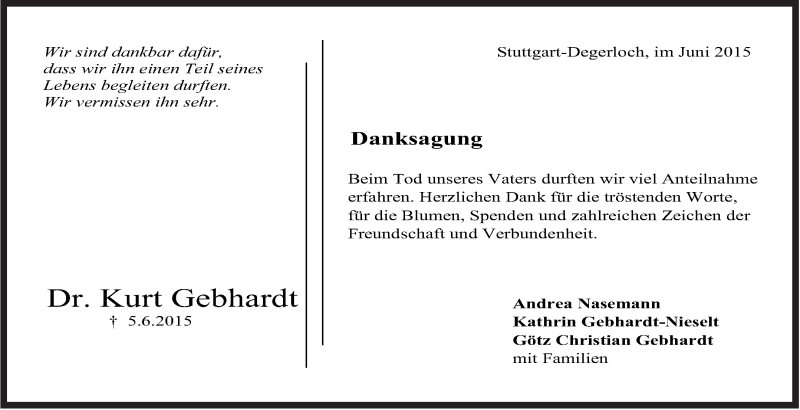 Wir sind dankbar dafür,
dass wir ihn einen Teil seines
Lebens begleiten durften.
Wir vermissen ihn sehr.

Dr. Kurt Gebhardt
† 5.6.2015

Stuttgart-Degerloch, im Juni 2015

Danksagung

Beim Tod unseres Vaters durften wir viel Anteilnahme erfahren. Herzlichen Dank für die tröstenden Worte, für die Blumen, Spenden und zahlreichen Zeichen der Freundschaft und Verbundenheit.

Andrea Nasemann
Kathrin Gebhardt-Nieselt
Götz Christian Gebhardt
mit Familien